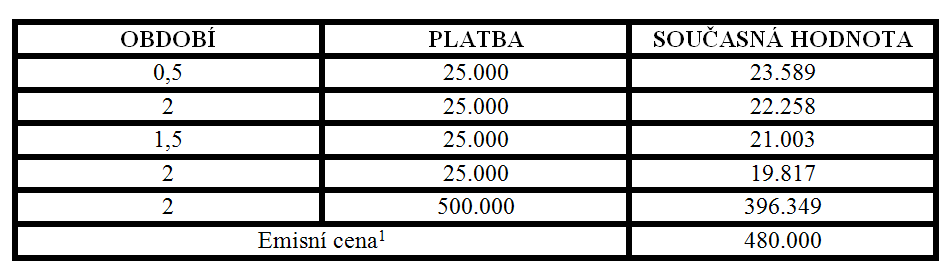 | OBDOBÍ | PLATBA | SOUČASNÁ HODNOTA |
|---|---|---|
| 0,5 | 25.000 | 23.589 |
| 2 | 25.000 | 22.258 |
| 1,5 | 25.000 | 21.003 |
| 2 | 25.000 | 19.817 |
| 2 | 500.000 | 396.349 |
| Emisní cena$^1$ | | 480.000 |